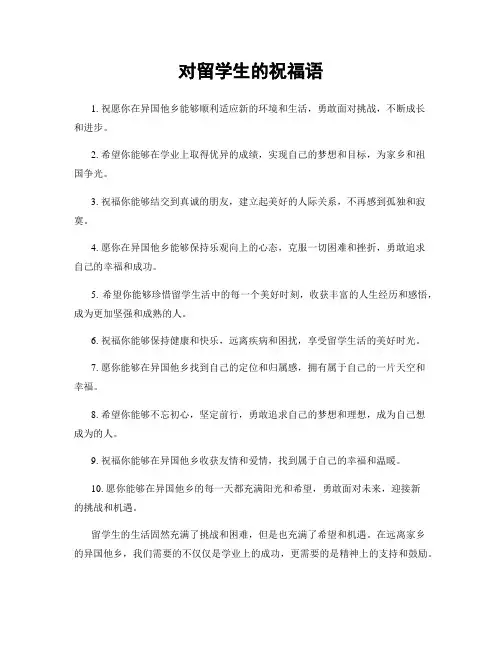 对留学生的祝福语

1. 祝愿你在异国他乡能够顺利适应新的环境和生活，勇敢面对挑战，不断成长和进步。

2. 希望你能够在学业上取得优异的成绩，实现自己的梦想和目标，为家乡和祖国争光。

3. 祝福你能够结交到真诚的朋友，建立起美好的人际关系，不再感到孤独和寂寞。

4. 愿你在异国他乡能够保持乐观向上的心态，克服一切困难和挫折，勇敢追求自己的幸福和成功。

5. 希望你能够珍惜留学生活中的每一个美好时刻，收获丰富的人生经历和感悟，成为更加坚强和成熟的人。

6. 祝福你能够保持健康和快乐，远离疾病和困扰，享受留学生活的美好时光。

7. 愿你能够在异国他乡找到自己的定位和归属感，拥有属于自己的一片天空和幸福。

8. 希望你能够不忘初心，坚定前行，勇敢追求自己的梦想和理想，成为自己想成为的人。

9. 祝福你能够在异国他乡收获友情和爱情，找到属于自己的幸福和温暖。

10. 愿你能够在异国他乡的每一天都充满阳光和希望，勇敢面对未来，迎接新的挑战和机遇。

留学生的生活固然充满了挑战和困难，但是也充满了希望和机遇。在远离家乡的异国他乡，我们需要的不仅仅是学业上的成功，更需要的是精神上的支持和鼓励。